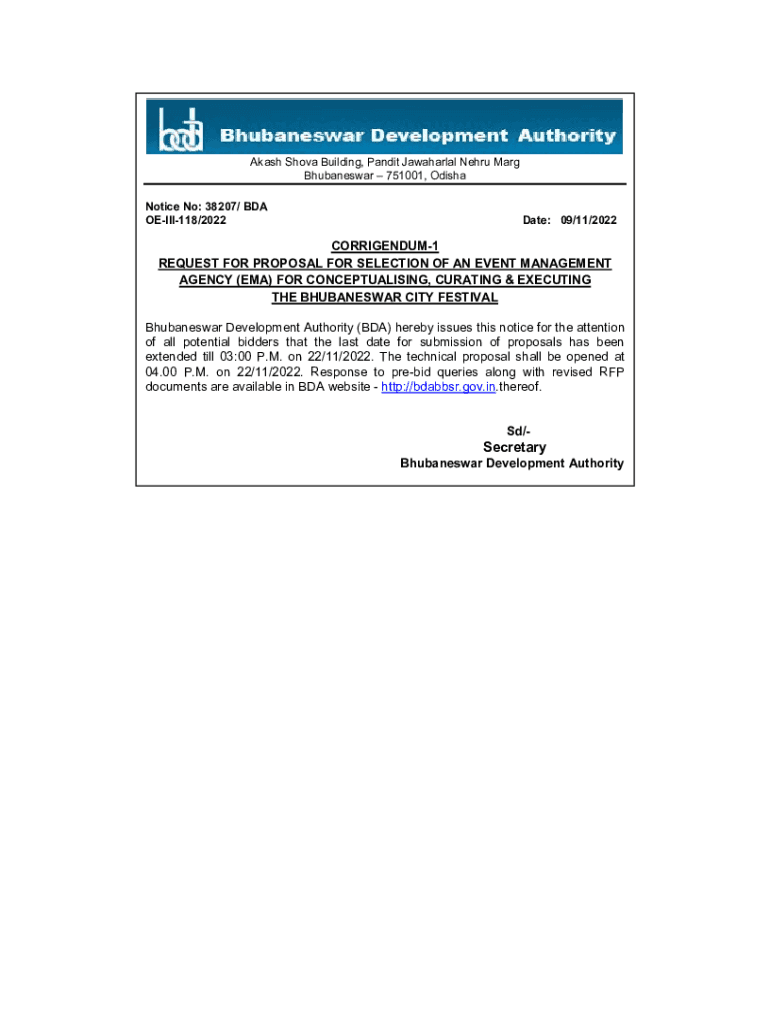 bda Bhubaneswar Development Authority

Akash Shova Building, Pandit Jawaharlal Nehru Marg
Bhubaneswar – 751001, Odisha

Notice No: 38207/ BDA
OE-III-118/2022

Date: 09/11/2022

CORRIGENDUM-1
REQUEST FOR PROPOSAL FOR SELECTION OF AN EVENT MANAGEMENT AGENCY (EMA) FOR CONCEPTUALISING, CURATING & EXECUTING THE BHUBANESWAR CITY FESTIVAL

Bhubaneswar Development Authority (BDA) hereby issues this notice for the attention of all potential bidders that the last date for submission of proposals has been extended till 03:00 P.M. on 22/11/2022. The technical proposal shall be opened at 04.00 P.M. on 22/11/2022. Response to pre-bid queries along with revised RFP documents are available in BDA website - http://bdabbsr.gov.in.thereof.

Sd/-
Secretary
Bhubaneswar Development Authority